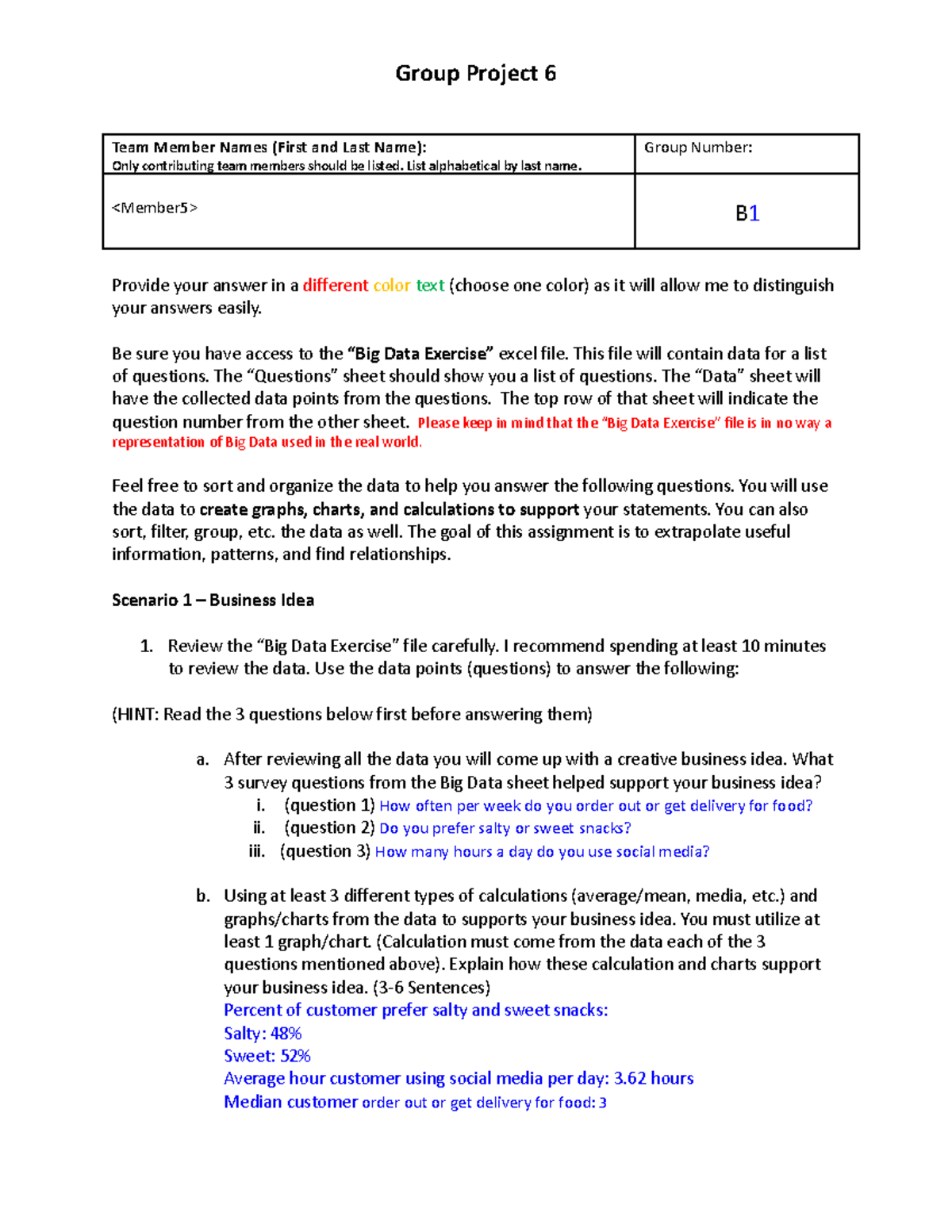 Group Project 6

| Team Member Names (First and Last Name): Only contributing team members should be listed. List alphabetical by last name. | Group Number: |
|---|---|
| <Member5> | B1 |

Provide your answer in a different color text (choose one color) as it will allow me to distinguish your answers easily.

Be sure you have access to the "Big Data Exercise" excel file. This file will contain data for a list of questions. The "Questions" sheet should show you a list of questions. The "Data" sheet will have the collected data points from the questions. The top row of that sheet will indicate the question number from the other sheet. Please keep in mind that the "Big Data Exercise" file is in no way a representation of Big Data used in the real world.

Feel free to sort and organize the data to help you answer the following questions. You will use the data to create graphs, charts, and calculations to support your statements. You can also sort, filter, group, etc. the data as well. The goal of this assignment is to extrapolate useful information, patterns, and find relationships.

Scenario 1 – Business Idea

1. Review the "Big Data Exercise" file carefully. I recommend spending at least 10 minutes to review the data. Use the data points (questions) to answer the following:

(HINT: Read the 3 questions below first before answering them)

a. After reviewing all the data you will come up with a creative business idea. What 3 survey questions from the Big Data sheet helped support your business idea?
i. (question 1) How often per week do you order out or get delivery for food?
ii. (question 2) Do you prefer salty or sweet snacks?
iii. (question 3) How many hours a day do you use social media?

b. Using at least 3 different types of calculations (average/mean, media, etc.) and graphs/charts from the data to supports your business idea. You must utilize at least 1 graph/chart. (Calculation must come from the data each of the 3 questions mentioned above). Explain how these calculation and charts support your business idea. (3-6 Sentences)
Percent of customer prefer salty and sweet snacks:
Salty: 48%
Sweet: 52%
Average hour customer using social media per day: 3.62 hours
Median customer order out or get delivery for food: 3